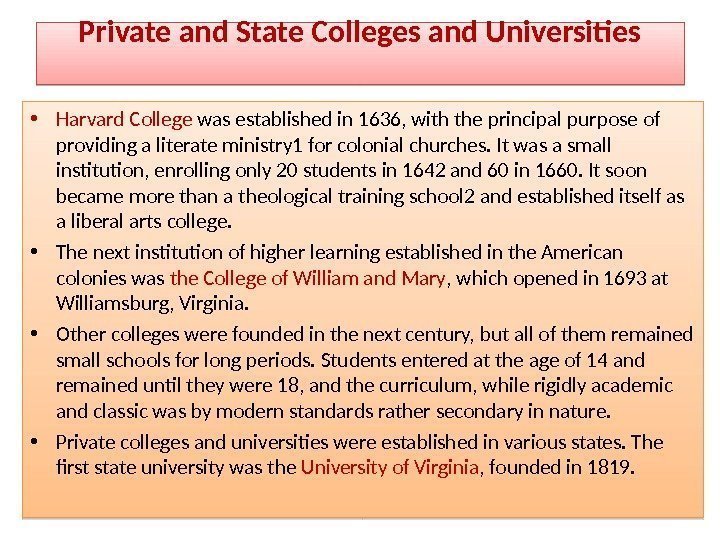 Private and State Colleges and Universities

• Harvard College was established in 1636, with the principal purpose of providing a literate ministry1 for colonial churches. It was a small institution, enrolling only 20 students in 1642 and 60 in 1660. It soon became more than a theological training school2 and established itself as a liberal arts college.

• The next institution of higher learning established in the American colonies was the College of William and Mary, which opened in 1693 at Williamsburg, Virginia.

• Other colleges were founded in the next century, but all of them remained small schools for long periods. Students entered at the age of 14 and remained until they were 18, and the curriculum, while rigidly academic and classic was by modern standards rather secondary in nature.

• Private colleges and universities were established in various states. The first state university was the University of Virginia, founded in 1819.